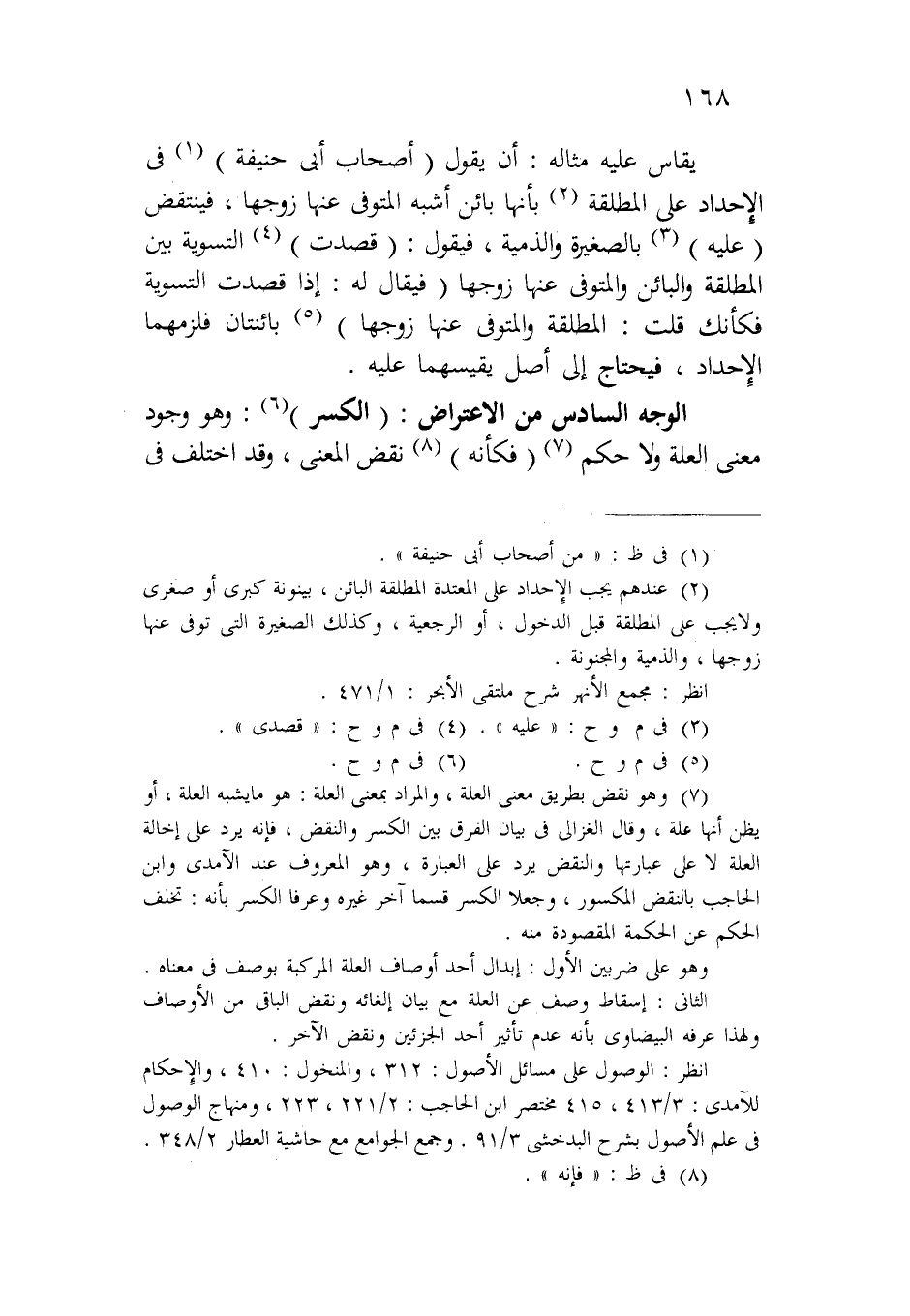 ١٦٨

يقاس عليه مثاله : أن يقول ( أصحاب أبى حنيفة ) (١) فى الإحداد على المطلقة (٢) بأنها بائن أشبه المتوفى عنها زوجها ، فينتقض ( عليه ) (٣) بالصغيرة والذمية ، فيقول : ( قصدت ) (٤) التسوية بين المطلقة والبائن والمتوفى عنها زوجها ( فيقال له : إذا قصدت التسوية فكأنك قلت : المطلقة والمتوفى عنها زوجها ) (٥) بائنتان فلزمهما الإحداد ، فيحتاج إلى أصل يقيسهما عليه .

الوجه السادس من الاعتراض : ( الكسر )(٦) : وهو وجود معنى العلة ولا حكم (٧) ( فكأنه ) (٨) نقض المعنى ، وقد اختلف فى

(١) فى ظ : « من أصحاب أبى حنيفة » .
(٢) عندهم يجب الإحداد على المعتدة المطلقة البائن ، بينونة كبرى أو صغرى ولايجب على المطلقة قبل الدخول ، أو الرجعية ، وكذلك الصغيرة التى توفى عنها زوجها ، والذمية والمجنونة .
انظر : مجمع الأنهر شرح ملتقى الأبحر : ٤٧١/١ .
(٣) فى م و ح : « عليه » . (٤) فى م و ح : « قصدى » .
(٥) فى م و ح . (٦) فى م و ح .
(٧) وهو نقض بطريق معنى العلة ، والمراد بمعنى العلة : هو مايشبه العلة ، أو يظن أنها علة ، وقال الغزالى فى بيان الفرق بين الكسر والنقض ، فإنه يرد على إخالة العلة لا على عبارتها والنقض يرد على العبارة ، وهو المعروف عند الآمدى وابن الحاجب بالنقض المكسور ، وجعلا الكسر قسما آخر غيره وعرفا الكسر بأنه : تخلف الحكم عن الحكمة المقصودة منه .
وهو على ضربين الأول : إبدال أحد أوصاف العلة المركبة بوصف فى معناه .
الثانى : إسقاط وصف عن العلة مع بيان إلغائه ونقض الباق من الأوصاف ولهذا عرفه البيضاوى بأنه عدم تأثير أحد الجزئين ونقض الآخر .
انظر : الوصول على مسائل الأصول : ٣١٢ ، والمنخول : ٤١٠ ، والإحكام للآمدى : ٤١٣/٣ ، ٤١٥ مختصر ابن الحاجب : ٢٢١/٢ ، ٢٢٣ ، ومنهاج الوصول فى علم الأصول بشرح البدخشى ٩١/٣ . وجمع الجوامع مع حاشية العطار ٣٤٨/٢ .
(٨) فى ظ : « فإنه » .